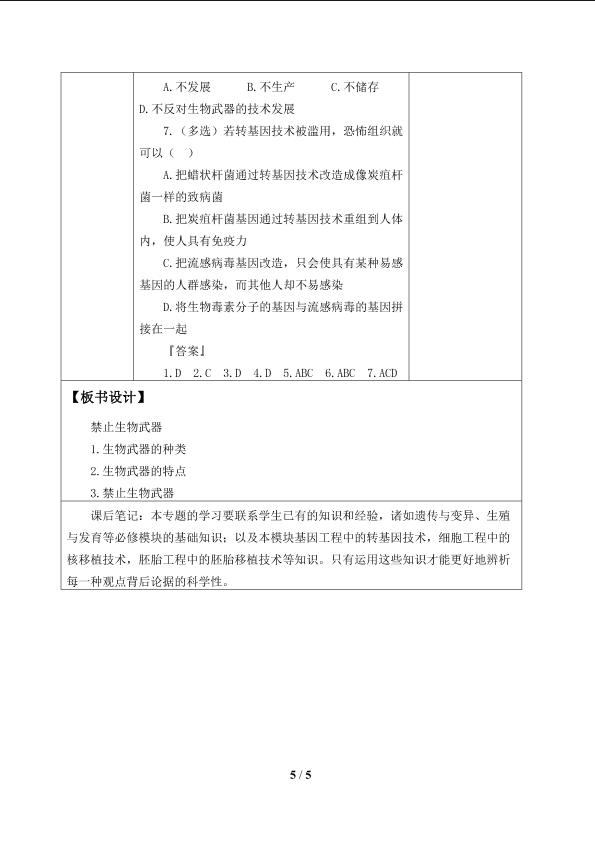 A. 不发展　　B. 不生产　　C. 不储存
D. 不反对生物武器的技术发展

7.（多选）若转基因技术被滥用，恐怖组织就可以（　）

A. 把蜡状杆菌通过转基因技术改造成像炭疽杆菌一样的致病菌

B. 把炭疽杆菌基因通过转基因技术重组到人体内，使人具有免疫力

C. 把流感病毒基因改造，只会使具有某种易感基因的人群感染，而其他人却不易感染

D. 将生物毒素分子的基因与流感病毒的基因拼接在一起

『答案』

1. D　2. C　3. D　4. D　5. ABC　6. ABC　7. ACD

【板书设计】

禁止生物武器

1. 生物武器的种类

2. 生物武器的特点

3. 禁止生物武器

课后笔记：本专题的学习要联系学生已有的知识和经验，诸如遗传与变异、生殖与发育等必修模块的基础知识；以及本模块基因工程中的转基因技术，细胞工程中的核移植技术，胚胎工程中的胚胎移植技术等知识。只有运用这些知识才能更好地辨析每一种观点背后论据的科学性。

5 / 5